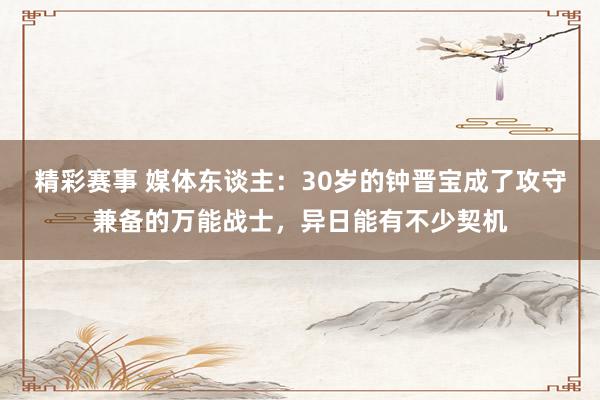 精彩赛事 媒体东谈主：30岁的钟晋宝成了攻守兼备的万能战士，异日能有不少契机